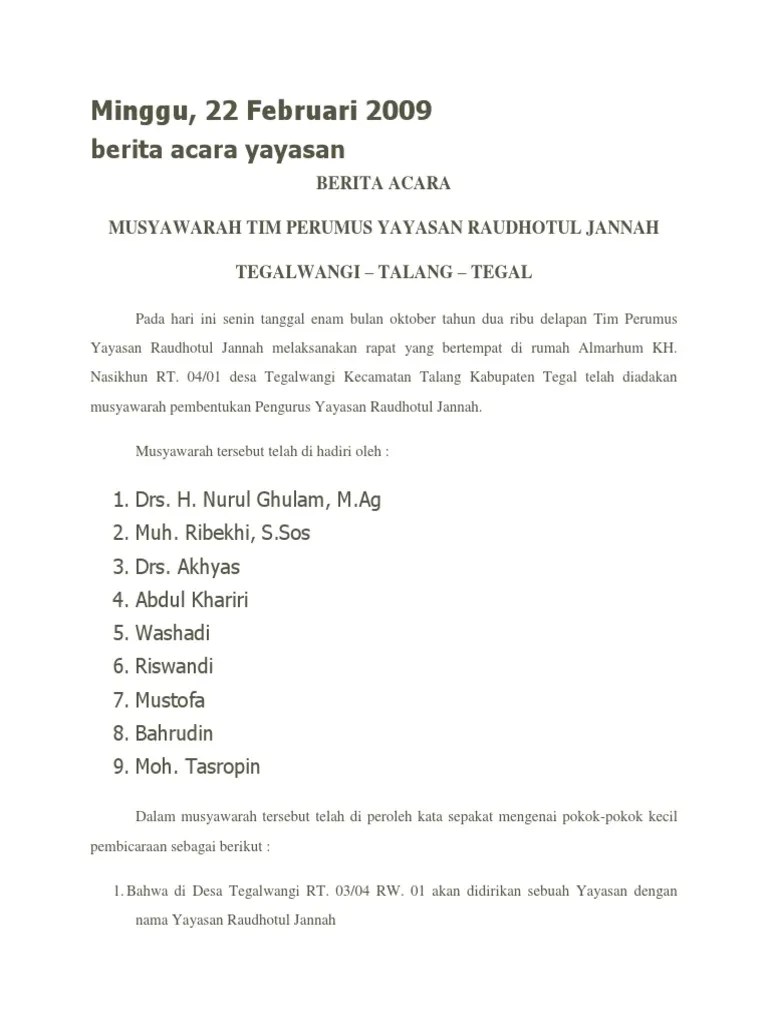 Minggu, 22 Februari 2009
berita acara yayasan

BERITA ACARA

MUSYAWARAH TIM PERUMUS YAYASAN RAUDHOTUL JANNAH

TEGALWANGI – TALANG – TEGAL

Pada hari ini senin tanggal enam bulan oktober tahun dua ribu delapan Tim Perumus Yayasan Raudhotul Jannah melaksanakan rapat yang bertempat di rumah Almarhum KH. Nasikhun RT. 04/01 desa Tegalwangi Kecamatan Talang Kabupaten Tegal telah diadakan musyawarah pembentukan Pengurus Yayasan Raudhotul Jannah.

Musyawarah tersebut telah di hadiri oleh :

1. Drs. H. Nurul Ghulam, M.Ag
2. Muh. Ribekhi, S.Sos
3. Drs. Akhyas
4. Abdul Khariri
5. Washadi
6. Riswandi
7. Mustofa
8. Bahrudin
9. Moh. Tasropin

Dalam musyawarah tersebut telah di peroleh kata sepakat mengenai pokok-pokok kecil pembicaraan sebagai berikut :

1. Bahwa di Desa Tegalwangi RT. 03/04 RW. 01 akan didirikan sebuah Yayasan dengan nama Yayasan Raudhotul Jannah